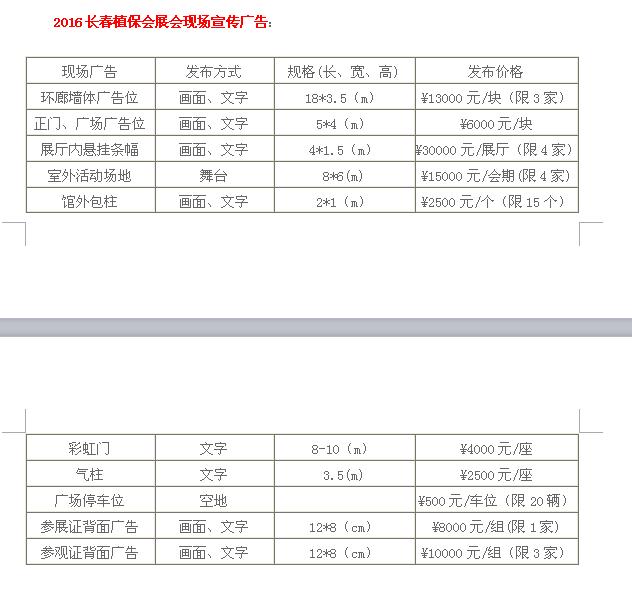 2016 长春植保会展会现场宣传广告：

| 现场广告 | 发布方式 | 规格(长、宽、高) | 发布价格 |
|---|---|---|---|
| 环廊墙体广告位 | 画面、文字 | 18*3.5（m） | ¥13000 元/块（限 3 家） |
| 正门、广场广告位 | 画面、文字 | 5*4（m） | ¥6000 元/块 |
| 展厅内悬挂条幅 | 画面、文字 | 4*1.5（m） | ¥30000 元/展厅（限 4 家） |
| 室外活动场地 | 舞台 | 8*6(m) | ¥15000 元/会期(限 4 家) |
| 馆外包柱 | 画面、文字 | 2*1（m） | ¥2500 元/个（限 15 个） |

| 彩虹门 | 文字 | 8-10（m） | ¥4000 元/座 |
|---|---|---|---|
| 气柱 | 文字 | 3.5(m) | ¥2500 元/座 |
| 广场停车位 | 空地 | | ¥500 元/车位（限 20 辆） |
| 参展证背面广告 | 画面、文字 | 12*8（cm） | ¥8000 元/组(限 1 家) |
| 参观证背面广告 | 画面、文字 | 12*8（cm） | ¥10000 元/组（限 3 家） |